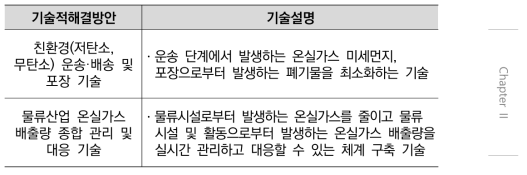 | 기술적해결방안 | 기술설명 |
|---|---|
| 친환경(저탄소, 무탄소) 운송·배송 및 포장 기술 | · 운송 단계에서 발생하는 온실가스 미세먼지, 포장으로부터 발생하는 폐기물을 최소화하는 기술 |
| 물류산업 온실가스 배출량 종합 관리 및 대응 기술 | · 물류시설로부터 발생하는 온실가스를 줄이고 물류 시설 및 활동으로부터 발생하는 온실가스 배출량을 실시간 관리하고 대응할 수 있는 체계 구축 기술 |

Chapter II